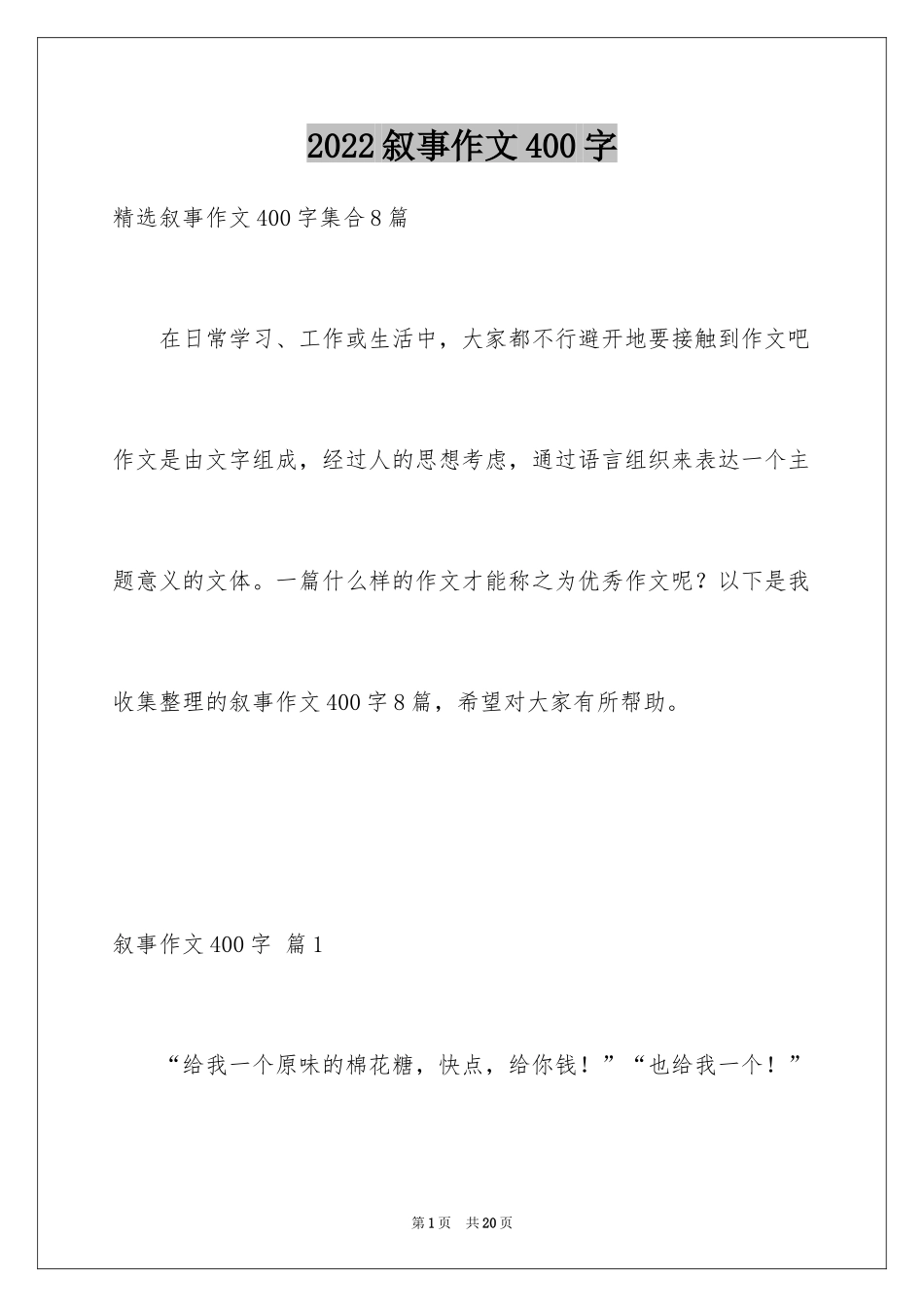 2022叙事作文400字

精选叙事作文400字集合8篇

在日常学习、工作或生活中，大家都不行避开地要接触到作文吧作文是由文字组成，经过人的思想考虑，通过语言组织来表达一个主题意义的文体。一篇什么样的作文才能称之为优秀作文呢？以下是我收集整理的叙事作文400字8篇，希望对大家有所帮助。

叙事作文400字 篇1

“给我一个原味的棉花糖，快点，给你钱！”“也给我一个！”

第1页 共20页